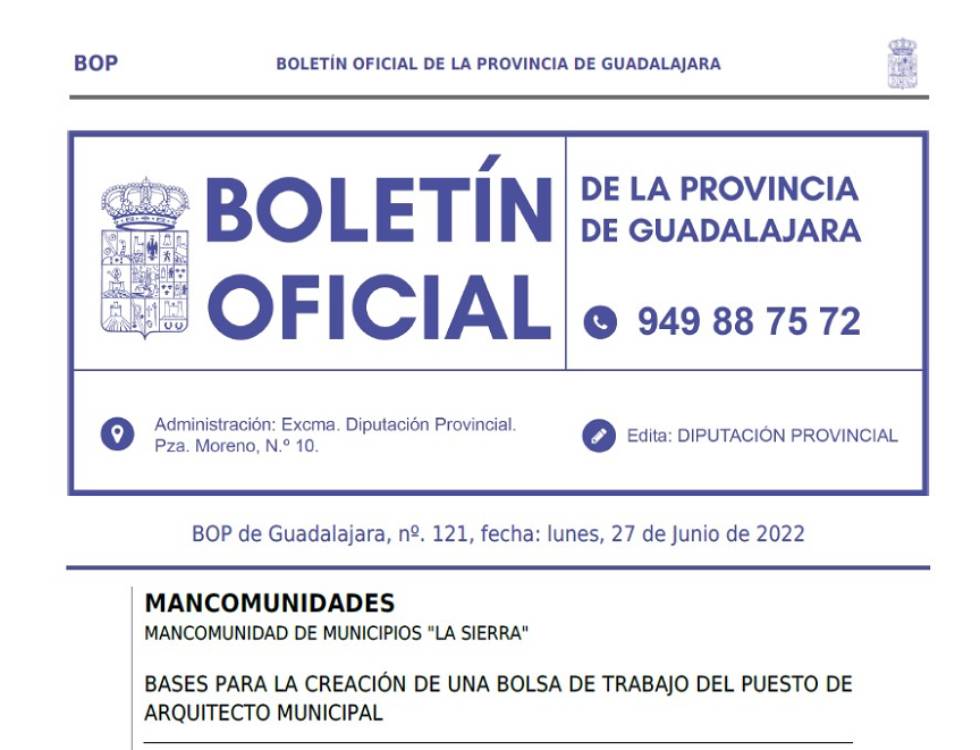 BOP BOLETÍN OFICIAL DE LA PROVINCIA DE GUADALAJARA

BOLETÍN OFICIAL

DE LA PROVINCIA DE GUADALAJARA

949 88 75 72

Administración: Excma. Diputación Provincial. Pza. Moreno, N.º 10.

Edita: DIPUTACIÓN PROVINCIAL

BOP de Guadalajara, nº. 121, fecha: lunes, 27 de Junio de 2022

MANCOMUNIDADES

MANCOMUNIDAD DE MUNICIPIOS "LA SIERRA"

BASES PARA LA CREACIÓN DE UNA BOLSA DE TRABAJO DEL PUESTO DE ARQUITECTO MUNICIPAL